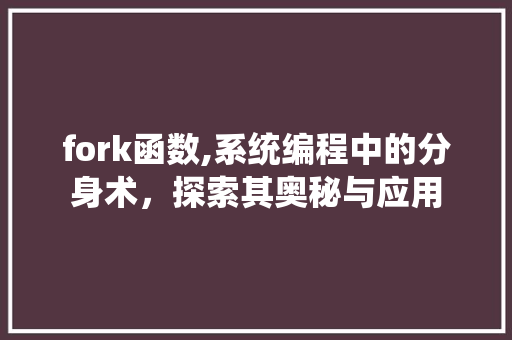 fork函数,系统编程中的分身术，探索其奥秘与应用